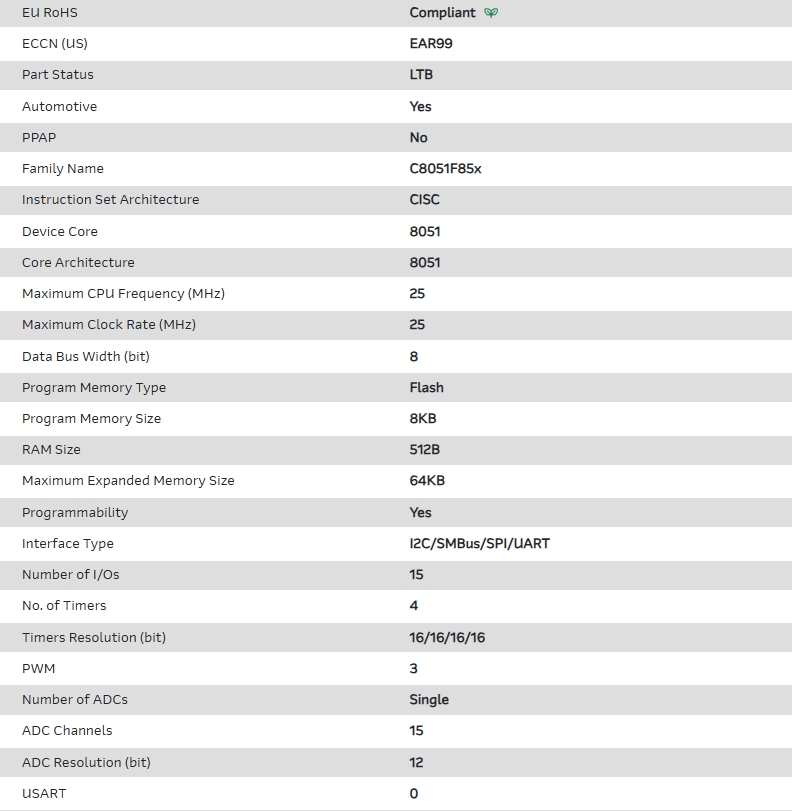 | EU RoHS | Compliant |
|---|---|
| ECCN (US) | EAR99 |
| Part Status | LTB |
| Automotive | Yes |
| PPAP | No |
| Family Name | C8051F85x |
| Instruction Set Architecture | CISC |
| Device Core | 8051 |
| Core Architecture | 8051 |
| Maximum CPU Frequency (MHz) | 25 |
| Maximum Clock Rate (MHz) | 25 |
| Data Bus Width (bit) | 8 |
| Program Memory Type | Flash |
| Program Memory Size | 8KB |
| RAM Size | 512B |
| Maximum Expanded Memory Size | 64KB |
| Programmability | Yes |
| Interface Type | I2C/SMBus/SPI/UART |
| Number of I/Os | 15 |
| No. of Timers | 4 |
| Timers Resolution (bit) | 16/16/16/16 |
| PWM | 3 |
| Number of ADCs | Single |
| ADC Channels | 15 |
| ADC Resolution (bit) | 12 |
| USART | 0 |